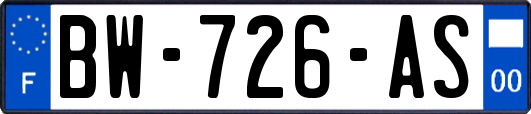 F
BW-726-AS
00